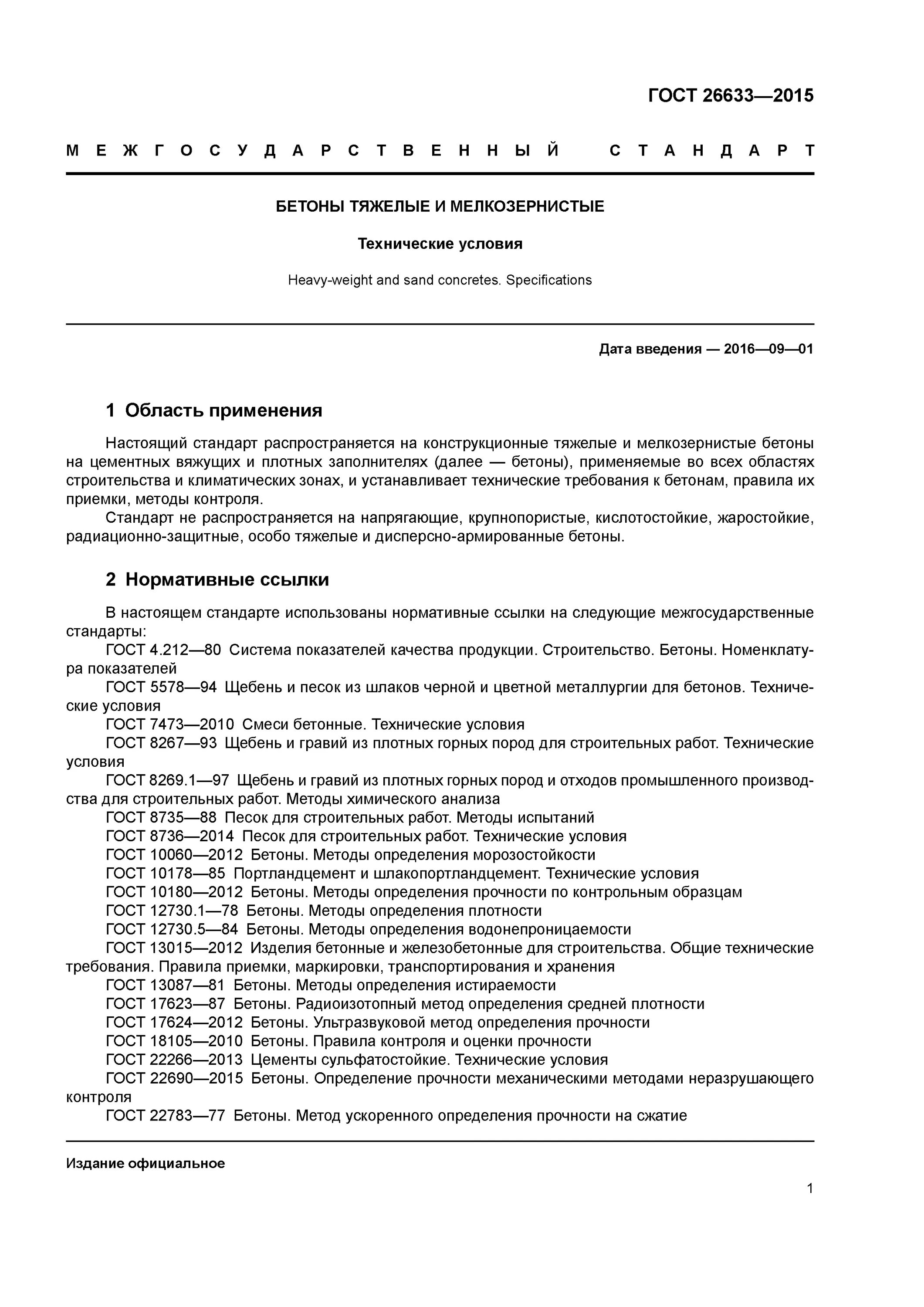 ГОСТ 26633—2015

МЕЖГОСУДАРСТВЕННЫЙ СТАНДАРТ

БЕТОНЫ ТЯЖЕЛЫЕ И МЕЛКОЗЕРНИСТЫЕ

Технические условия

Heavy-weight and sand concretes. Specifications

Дата введения — 2016—09—01

1 Область применения

Настоящий стандарт распространяется на конструкционные тяжелые и мелкозернистые бетоны на цементных вяжущих и плотных заполнителях (далее — бетоны), применяемые во всех областях строительства и климатических зонах, и устанавливает технические требования к бетонам, правила их приемки, методы контроля.

Стандарт не распространяется на напрягающие, крупнопористые, кислотостойкие, жаростойкие, радиационно-защитные, особо тяжелые и дисперсно-армированные бетоны.

2 Нормативные ссылки

В настоящем стандарте использованы нормативные ссылки на следующие межгосударственные стандарты:
ГОСТ 4.212—80 Система показателей качества продукции. Строительство. Бетоны. Номенклатура показателей
ГОСТ 5578—94 Щебень и песок из шлаков черной и цветной металлургии для бетонов. Технические условия
ГОСТ 7473—2010 Смеси бетонные. Технические условия
ГОСТ 8267—93 Щебень и гравий из плотных горных пород для строительных работ. Технические условия
ГОСТ 8269.1—97 Щебень и гравий из плотных горных пород и отходов промышленного производства для строительных работ. Методы химического анализа
ГОСТ 8735—88 Песок для строительных работ. Методы испытаний
ГОСТ 8736—2014 Песок для строительных работ. Технические условия
ГОСТ 10060—2012 Бетоны. Методы определения морозостойкости
ГОСТ 10178—85 Портландцемент и шлакопортландцемент. Технические условия
ГОСТ 10180—2012 Бетоны. Методы определения прочности по контрольным образцам
ГОСТ 12730.1—78 Бетоны. Методы определения плотности
ГОСТ 12730.5—84 Бетоны. Методы определения водонепроницаемости
ГОСТ 13015—2012 Изделия бетонные и железобетонные для строительства. Общие технические требования. Правила приемки, маркировки, транспортирования и хранения
ГОСТ 13087—81 Бетоны. Методы определения истираемости
ГОСТ 17623—87 Бетоны. Радиоизотопный метод определения средней плотности
ГОСТ 17624—2012 Бетоны. Ультразвуковой метод определения прочности
ГОСТ 18105—2010 Бетоны. Правила контроля и оценки прочности
ГОСТ 22266—2013 Цементы сульфатостойкие. Технические условия
ГОСТ 22690—2015 Бетоны. Определение прочности механическими методами неразрушающего контроля
ГОСТ 22783—77 Бетоны. Метод ускоренного определения прочности на сжатие

Издание официальное

1